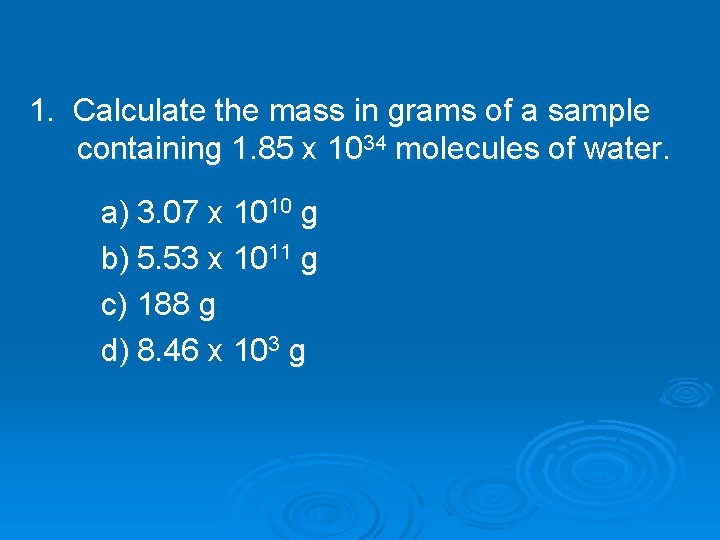 1. Calculate the mass in grams of a sample containing $1.85 \times 10^{34}$ molecules of water.

a) $3.07 \times 10^{10}$ g
b) $5.53 \times 10^{11}$ g
c) 188 g
d) $8.46 \times 10^{3}$ g